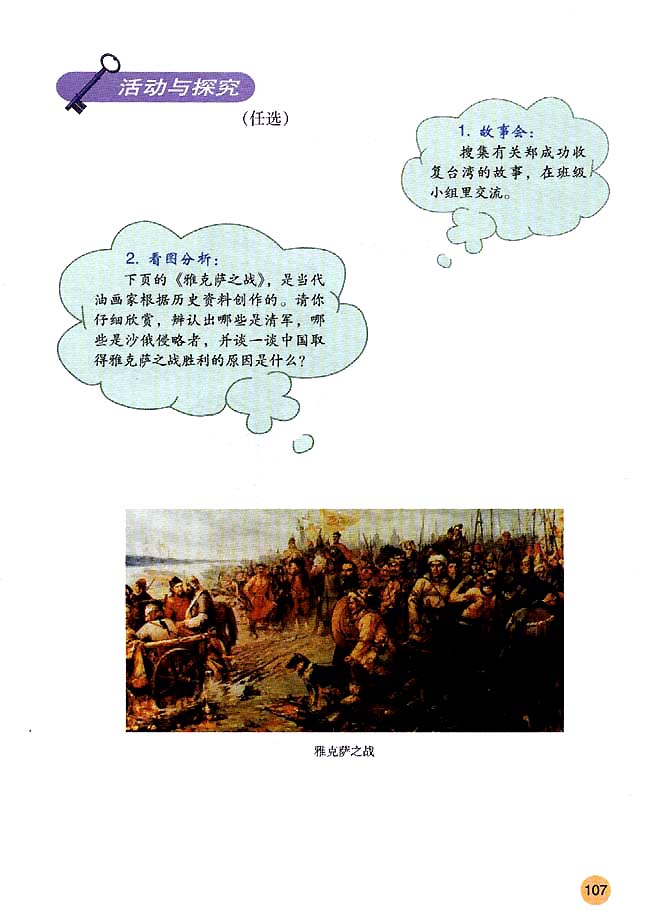 活动与探究

（任选）

1. 故事会：
搜集有关郑成功收复台湾的故事，在班级小组里交流。

2. 看图分析：
下页的《雅克萨之战》，是当代油画家根据历史资料创作的。请你仔细欣赏，辨认出哪些是清军，哪些是沙俄侵略者，并谈一谈中国取得雅克萨之战胜利的原因是什么？

雅克萨之战

107